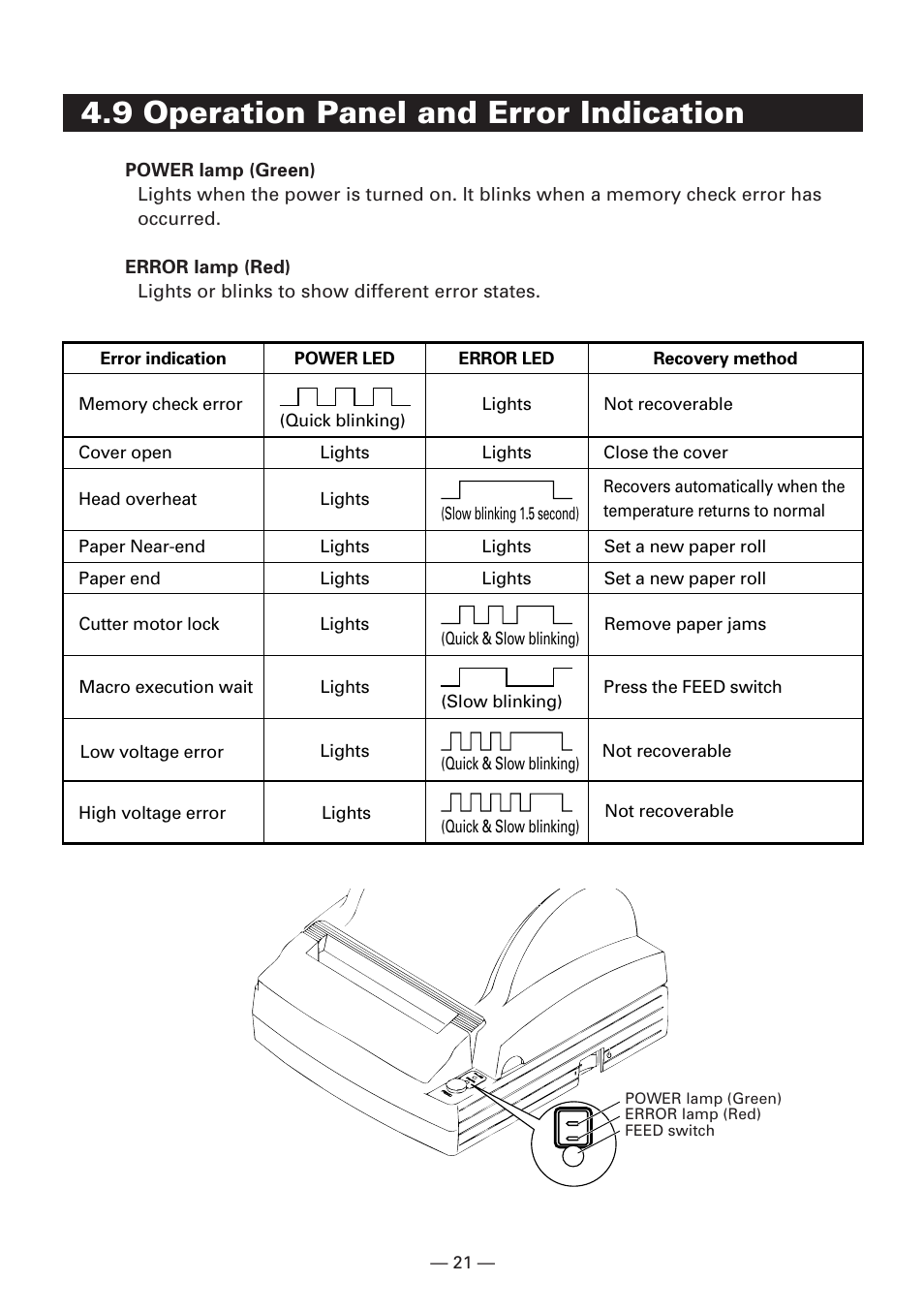 4.9 Operation Panel and Error Indication

POWER lamp (Green)
Lights when the power is turned on. It blinks when a memory check error has occurred.

ERROR lamp (Red)
Lights or blinks to show different error states.

| Error indication | POWER LED | ERROR LED | Recovery method |
|---|---|---|---|
| Memory check error | (Quick blinking) | Lights | Not recoverable |
| Cover open | Lights | Lights | Close the cover |
| Head overheat | Lights | (Slow blinking 1.5 second) | Recovers automatically when the temperature returns to normal |
| Paper Near-end | Lights | Lights | Set a new paper roll |
| Paper end | Lights | Lights | Set a new paper roll |
| Cutter motor lock | Lights | (Quick & Slow blinking) | Remove paper jams |
| Macro execution wait | Lights | (Slow blinking) | Press the FEED switch |
| Low voltage error | Lights | (Quick & Slow blinking) | Not recoverable |
| High voltage error | Lights | (Quick & Slow blinking) | Not recoverable |

POWER lamp (Green)
ERROR lamp (Red)
FEED switch

— 21 —